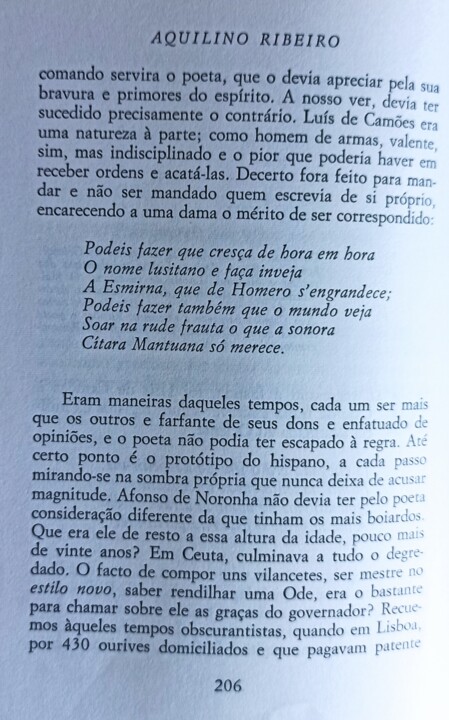 AQUILINO RIBEIRO

comando servira o poeta, que o devia apreciar pela sua bravura e primores do espírito. A nosso ver, devia ter sucedido precisamente o contrário. Luís de Camões era uma natureza à parte; como homem de armas, valente, sim, mas indisciplinado e o pior que poderia haver em receber ordens e acatá-las. Decerto fora feito para mandar e não ser mandado quem escrevia de si próprio, encarecendo a uma dama o mérito de ser correspondido:

Podeis fazer que cresça de hora em hora
O nome lusitano e faça inveja
A Esmirna, que de Homero s'engrandece;
Podeis fazer também que o mundo veja
Soar na rude frauta o que a sonora
Cítara Mantuana só merece.

Eram maneiras daqueles tempos, cada um ser mais que os outros e farfante de seus dons e enfatuado de opiniões, e o poeta não podia ter escapado à regra. Até certo ponto é o protótipo do hispano, a cada passo mirando-se na sombra própria que nunca deixa de acusar magnitude. Afonso de Noronha não devia ter pelo poeta consideração diferente da que tinham os mais boiardos. Que era ele de resto a essa altura da idade, pouco mais de vinte anos? Em Ceuta, culminava a tudo o degredado. O facto de compor uns vilancetes, ser mestre no estilo novo, saber rendilhar uma Ode, era o bastante para chamar sobre ele as graças do governador? Recuemos àqueles tempos obscurantistas, quando em Lisboa, por 430 ourives domiciliados e que pagavam patente

206